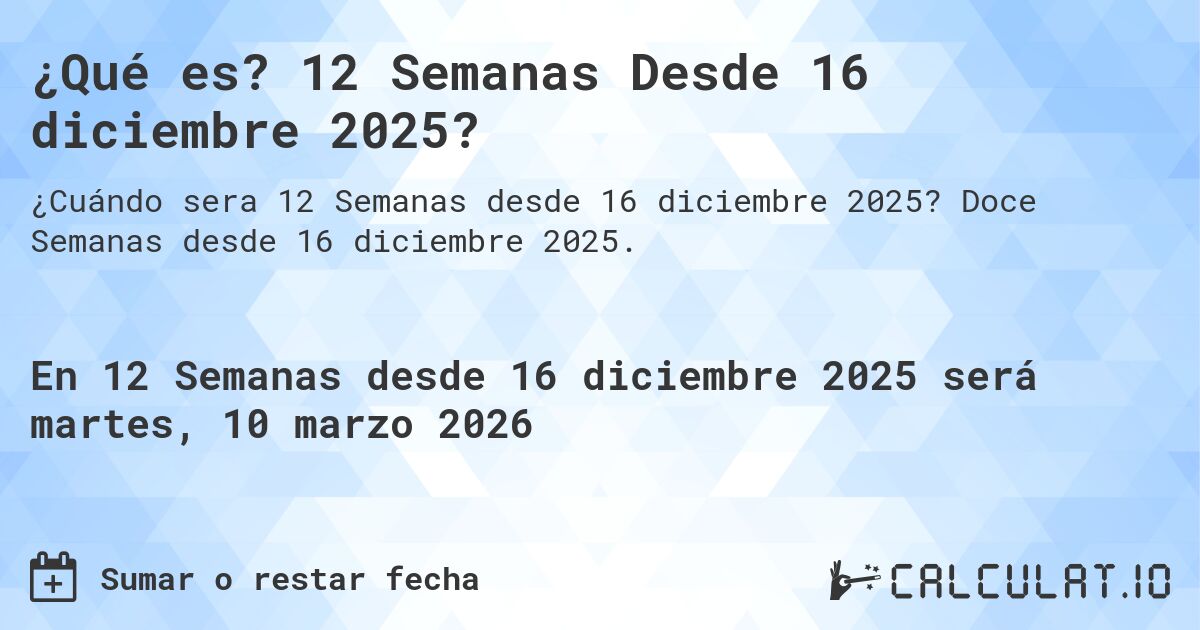 ¿Qué es? 12 Semanas Desde 16 diciembre 2025?

¿Cuándo sera 12 Semanas desde 16 diciembre 2025? Doce Semanas desde 16 diciembre 2025.

En 12 Semanas desde 16 diciembre 2025 será martes, 10 marzo 2026

Sumar o restar fecha

CALCULAT.IO